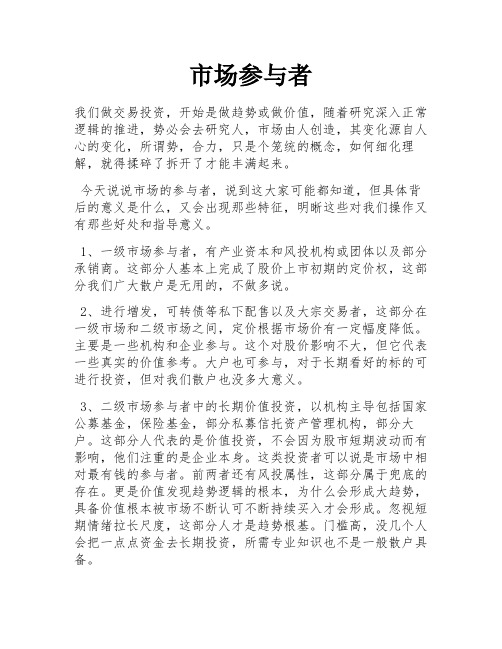 市场参与者

我们做交易投资，开始是做趋势或做价值，随着研究深入正常逻辑的推进，势必会去研究人，市场由人创造，其变化源自人心的变化，所谓势，合力，只是个笼统的概念，如何细化理解，就得揉碎了拆开了才能丰满起来。

今天说说市场的参与者，说到这大家可能都知道，但具体背后的意义是什么，又会出现那些特征，明晰这些对我们操作又有那些好处和指导意义。

1、一级市场参与者，有产业资本和风投机构或团体以及部分承销商。这部分人基本上完成了股价上市初期的定价权，这部分我们广大散户是无用的，不做多说。

2、进行增发，可转债等私下配售以及大宗交易者，这部分在一级市场和二级市场之间，定价根据市场价有一定幅度降低。主要是一些机构和企业参与。这个对股价影响不大，但它代表一些真实的价值参考。大户也可参与，对于长期看好的标的可进行投资，但对我们散户也没多大意义。

3、二级市场参与者中的长期价值投资，以机构主导包括国家公募基金，保险基金，部分私募信托资产管理机构，部分大户。这部分人代表的是价值投资，不会因为股市短期波动而有影响，他们注重的是企业本身。这类投资者可以说是市场中相对最有钱的参与者。前两者还有风投属性，这部分属于兜底的存在。更是价值发现趋势逻辑的根本，为什么会形成大趋势，具备价值根本被市场不断认可不断持续买入才会形成。忽视短期情绪拉长尺度，这部分人才是趋势根基。门槛高，没几个人会把一点点资金去长期投资，所需专业知识也不是一般散户具备。